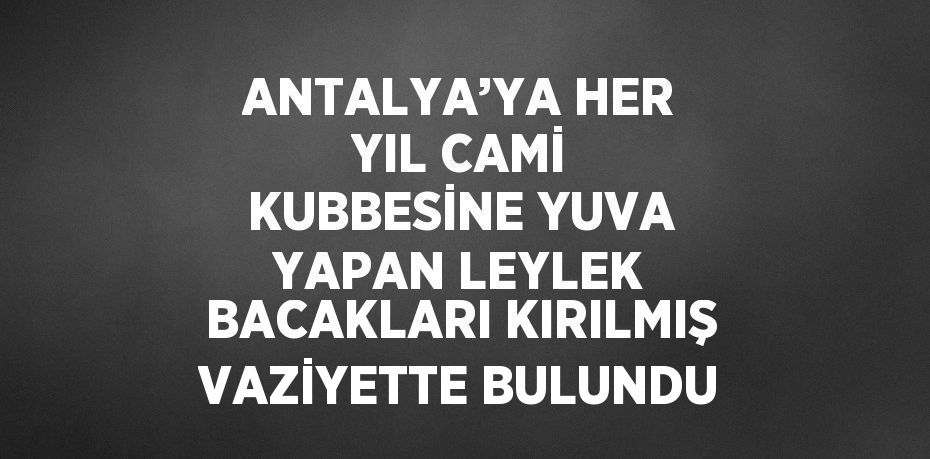 ANTALYA’YA HER YIL CAMİ KUBBESİNE YUVA YAPAN LEYLEK BACAKLARI KIRILMIŞ VAZİYETTE BULUNDU